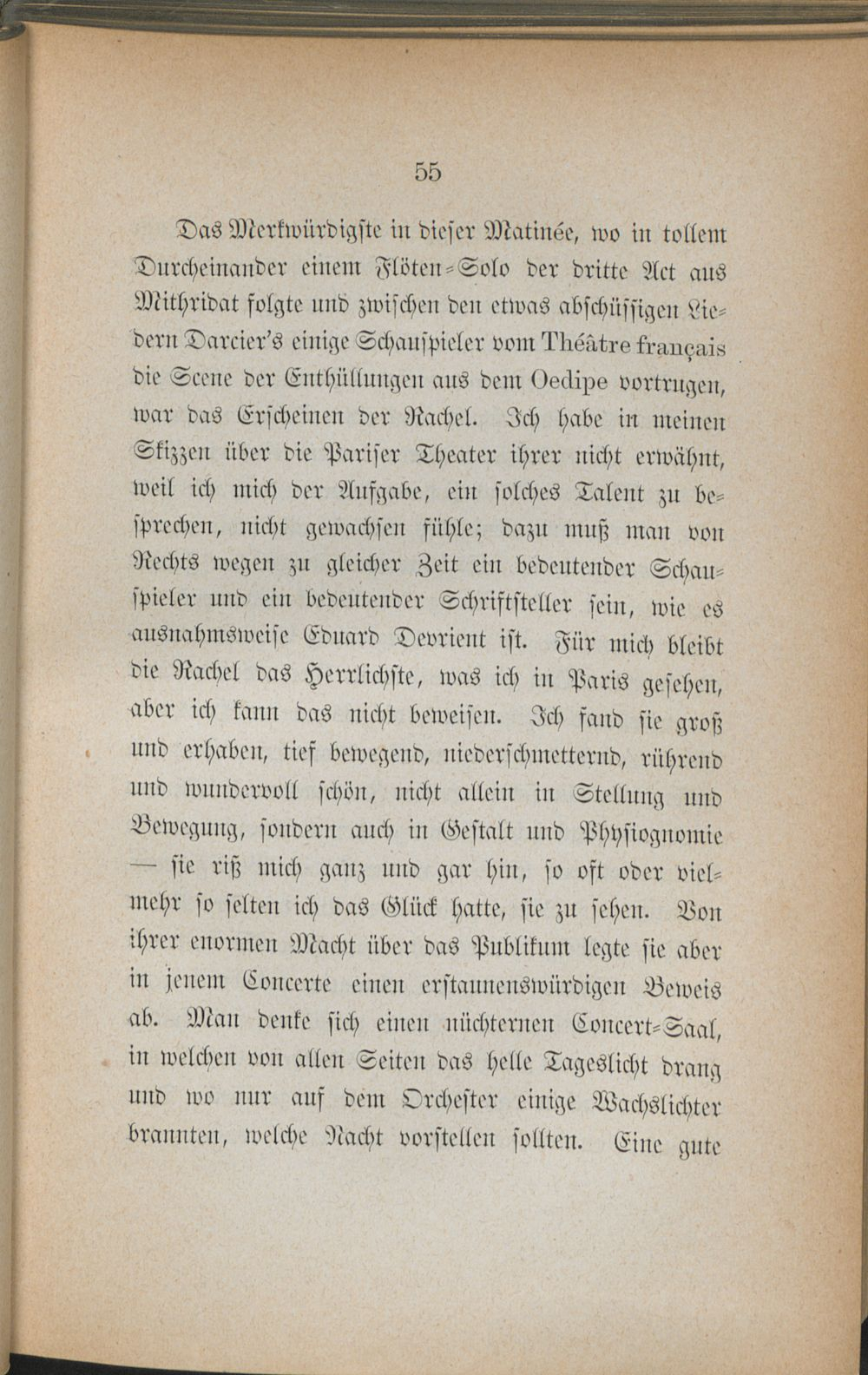 55

Das Merkwürdigste in dieser Matinée, wo in tollem Durcheinander einem Flöten-Solo der dritte Act aus Mithridat folgte und zwischen den etwas abschüssigen Liedern Darcier's einige Schauspieler vom Théâtre français die Scene der Enthüllungen aus dem Oedipe vortrugen, war das Erscheinen der Rachel. Ich habe in meinen Skizzen über die Pariser Theater ihrer nicht erwähnt, weil ich mich der Aufgabe, ein solches Talent zu besprechen, nicht gewachsen fühle; dazu muß man von Rechts wegen zu gleicher Zeit ein bedeutender Schauspieler und ein bedeutender Schriftsteller sein, wie es ausnahmsweise Eduard Devrient ist. Für mich bleibt die Rachel das Herrlichste, was ich in Paris gesehen, aber ich kann das nicht beweisen. Ich fand sie groß und erhaben, tief bewegend, niederschmetternd, rührend und wundervoll schön, nicht allein in Stellung und Bewegung, sondern auch in Gestalt und Physiognomie — sie riß mich ganz und gar hin, so oft oder vielmehr so selten ich das Glück hatte, sie zu sehen. Von ihrer enormen Macht über das Publikum legte sie aber in jenem Concerte einen erstaunenswürdigen Beweis ab. Man denke sich einen nüchternen Concert-Saal, in welchen von allen Seiten das helle Tageslicht drang und wo nur auf dem Orchester einige Wachslichter brannten, welche Nacht vorstellen sollten. Eine gute